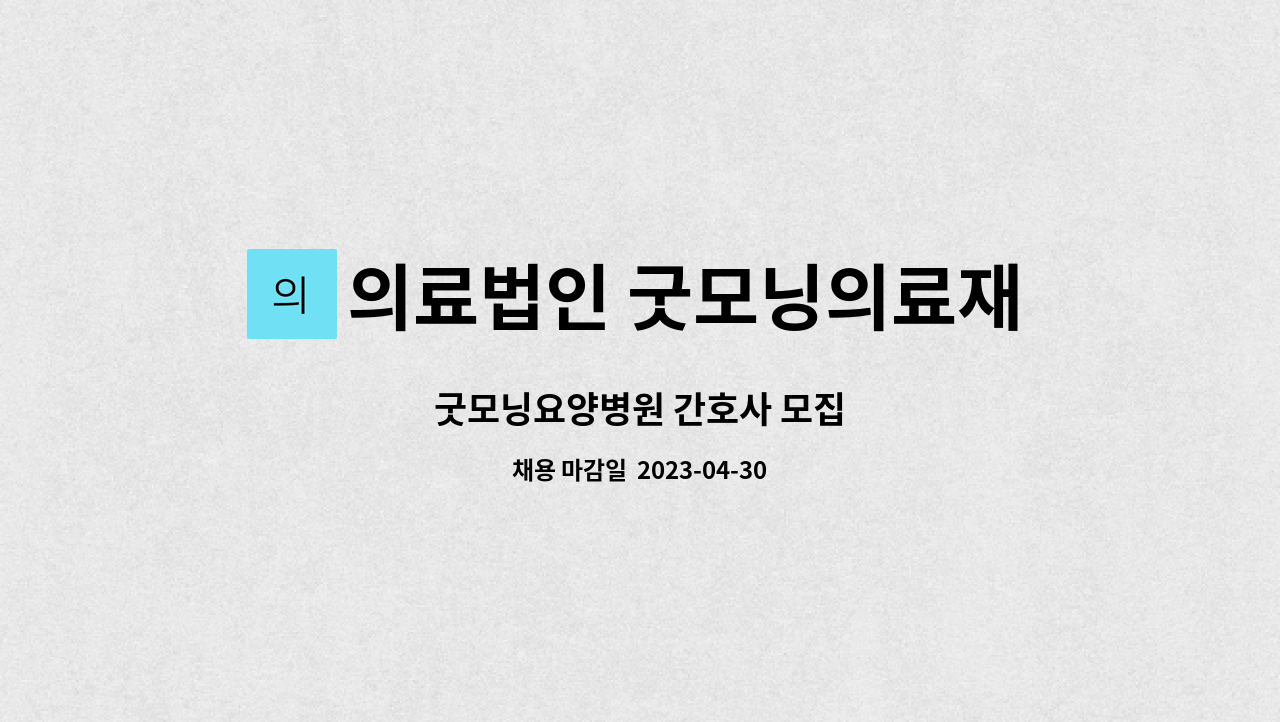 의

의료법인 굿모닝의료재

굿모닝요양병원 간호사 모집

채용 마감일 2023-04-30